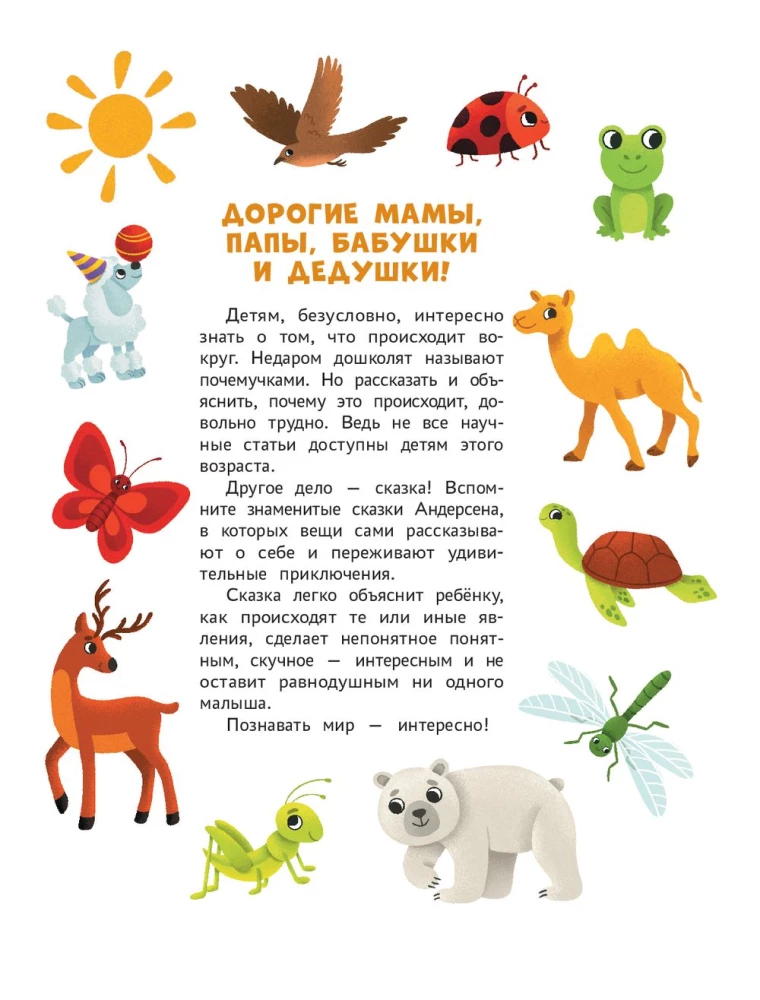 ДОРОГИЕ МАМЫ, ПАПЫ, БАБУШКИ И ДЕДУШКИ!

Детям, безусловно, интересно знать о том, что происходит вокруг. Недаром дошколят называют почемучками. Но рассказать и объяснить, почему это происходит, довольно трудно. Ведь не все научные статьи доступны детям этого возраста.

Другое дело — сказка! Вспомните знаменитые сказки Андерсена, в которых вещи сами рассказывают о себе и переживают удивительные приключения.

Сказка легко объяснит ребёнку, как происходят те или иные явления, сделает непонятное понятным, скучное — интересным и не оставит равнодушным ни одного малыша.

Познавать мир — интересно!